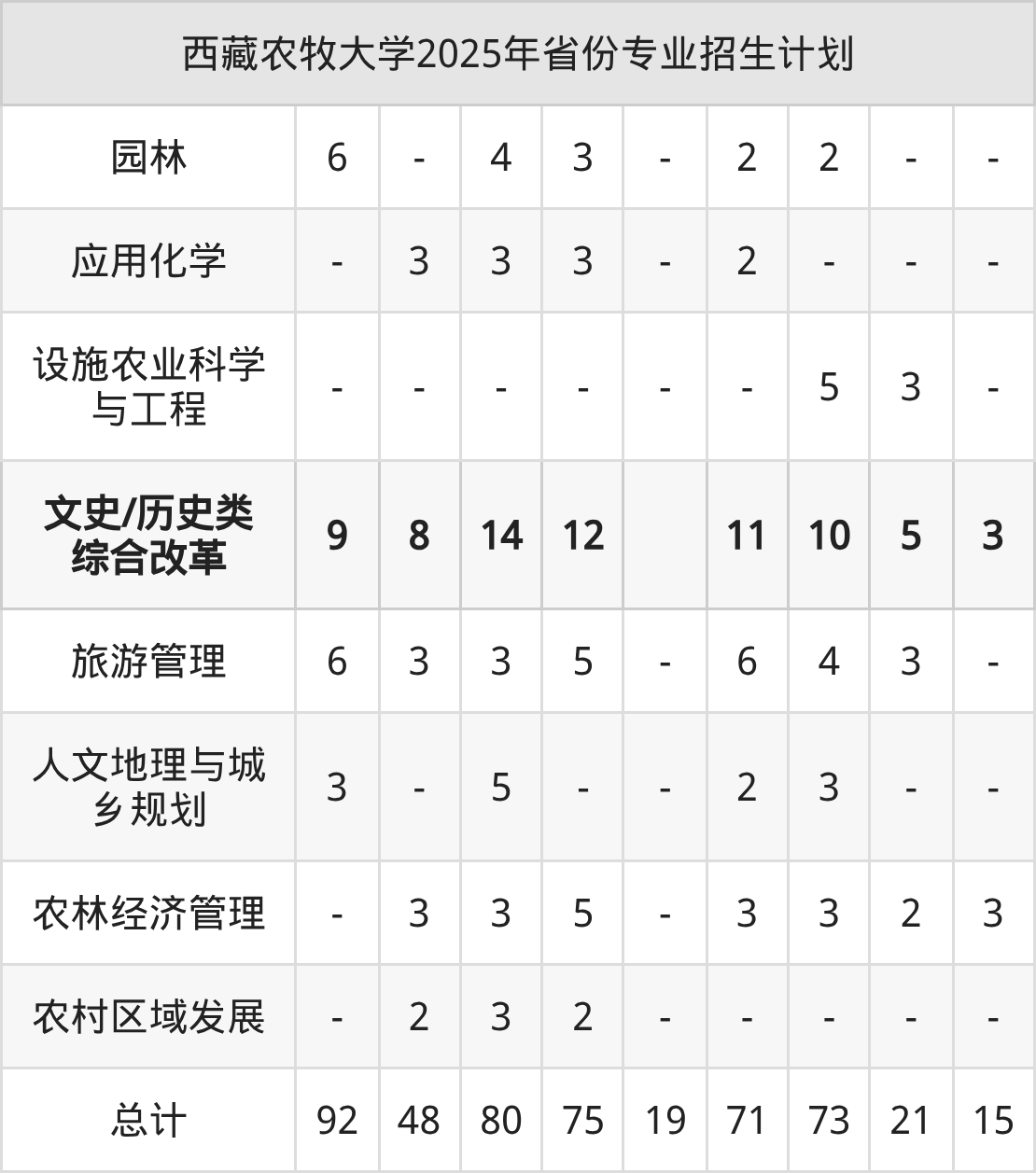 | 西藏农牧大学2025年省份专业招生计划 | | | | | | | | | |
|---|---|---|---|---|---|---|---|---|---|
| 园林 | 6 | - | 4 | 3 | - | 2 | 2 | - | - |
| 应用化学 | - | 3 | 3 | 3 | - | 2 | - | - | - |
| 设施农业科学与工程 | - | - | - | - | - | - | 5 | 3 | - |
| 文史/历史类综合改革 | 9 | 8 | 14 | 12 | | 11 | 10 | 5 | 3 |
| 旅游管理 | 6 | 3 | 3 | 5 | - | 6 | 4 | 3 | - |
| 人文地理与城乡规划 | 3 | - | 5 | - | - | 2 | 3 | - | - |
| 农林经济管理 | - | 3 | 3 | 5 | - | 3 | 3 | 2 | 3 |
| 农村区域发展 | - | 2 | 3 | 2 | - | - | - | - | - |
| 总计 | 92 | 48 | 80 | 75 | 19 | 71 | 73 | 21 | 15 |